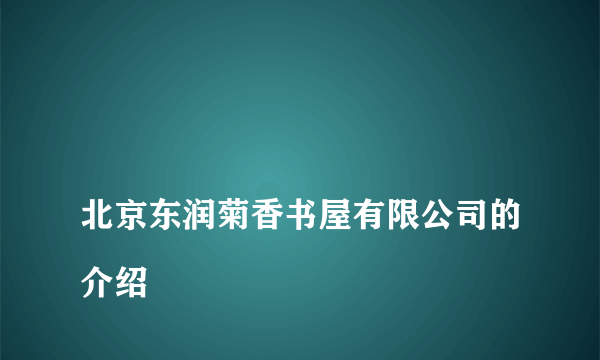 北京东润菊香书屋有限公司的介绍